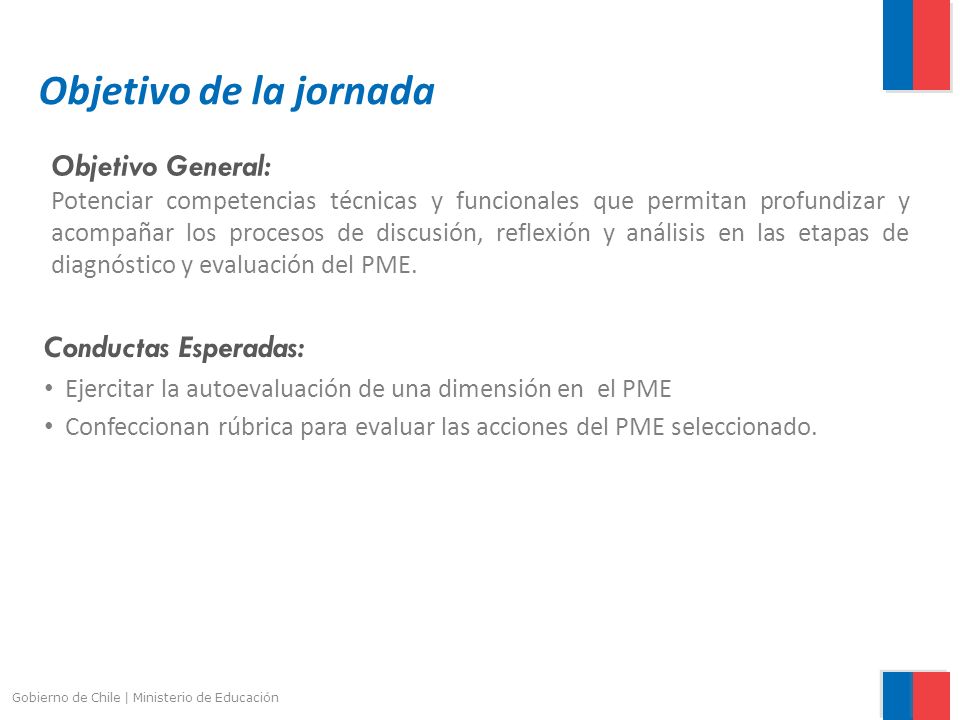 Objetivo de la jornada

Objetivo General:
Potenciar competencias técnicas y funcionales que permitan profundizar y acompañar los procesos de discusión, reflexión y análisis en las etapas de diagnóstico y evaluación del PME.

Conductas Esperadas:
• Ejercitar la autoevaluación de una dimensión en el PME
• Confeccionan rúbrica para evaluar las acciones del PME seleccionado.

Gobierno de Chile | Ministerio de Educación